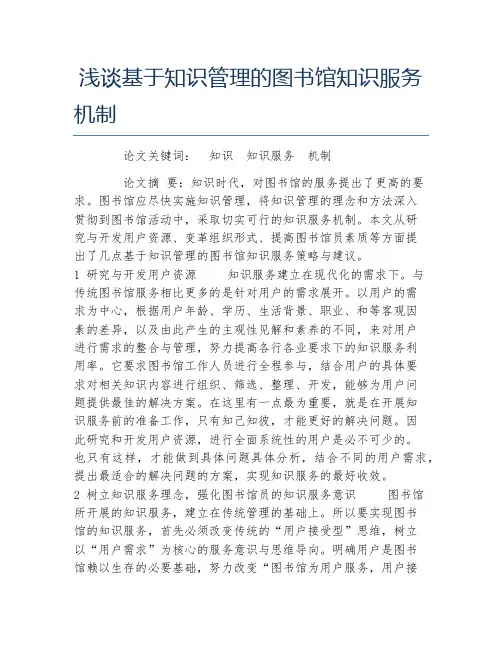 浅谈基于知识管理的图书馆知识服务机制

论文关键词： 知识 知识服务 机制

论文摘 要：知识时代，对图书馆的服务提出了更高的要求。图书馆应尽快实施知识管理，将知识管理的理念和方法深入贯彻到图书馆活动中，采取切实可行的知识服务机制。本文从研究与开发用户资源、变革组织形式、提高图书馆员素质等方面提出了几点基于知识管理的图书馆知识服务策略与建议。

1 研究与开发用户资源 知识服务建立在现代化的需求下。与传统图书馆服务相比更多的是针对用户的需求展开。以用户的需求为中心，根据用户年龄、学历、生活背景、职业、和等客观因素的差异，以及由此产生的主观性见解和素养的不同，来对用户进行需求的整合与管理，努力提高各行各业要求下的知识服务利用率。它要求图书馆工作人员进行全程参与，结合用户的具体要求对相关知识内容进行组织、筛选、整理、开发，能够为用户问题提供最佳的解决方案。在这里有一点最为重要，就是在开展知识服务前的准备工作，只有知己知彼，才能更好的解决问题。因此研究和开发用户资源，进行全面系统性的用户是必不可少的。也只有这样，才能做到具体问题具体分析，结合不同的用户需求，提出最适合的解决问题的方案，实现知识服务的最好收效。

2 树立知识服务理念，强化图书馆员的知识服务意识 图书馆所开展的知识服务，建立在传统管理的基础上。所以要实现图书馆的知识服务，首先必须改变传统的“用户接受型”思维，树立以“用户需求”为核心的服务意识与思维导向。明确用户是图书馆赖以生存的必要基础，努力改变“图书馆为用户服务，用户接